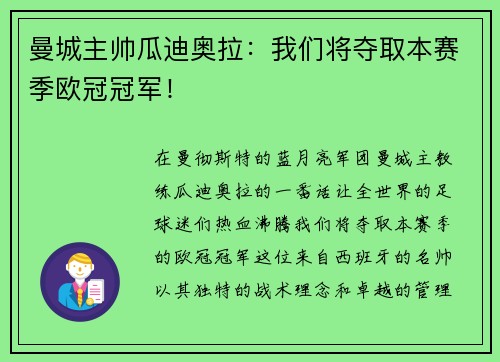 曼城主帅瓜迪奥拉：我们将夺取本赛季欧冠冠军！

在曼彻斯特的蓝月亮军团曼城主教练瓜迪奥拉的一番话让全世界的足球迷们热血沸腾我们将夺取本赛季的欧冠冠军这位来自西班牙的名帅以其独特的战术理念和卓越的管理